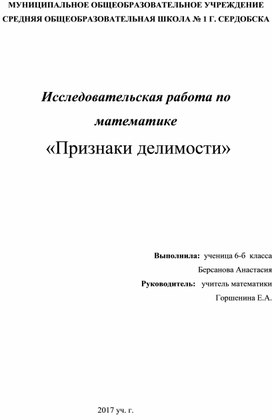 МУНИЦИПАЛЬНОЕ ОБЩЕОБРАЗОВАТЕЛЬНОЕ УЧРЕЖДЕНИЕ
СРЕДНЯЯ ОБЩЕОБРАЗОВАТЕЛЬНАЯ ШКОЛА № 1 Г. СЕРДОБСКА

Исследовательская работа по математике

«Признаки делимости»

Выполнила: ученица 6-б класса
Берсанова Анастасия
Руководитель: учитель математики
Горшенина Е.А.

2017 уч. г.